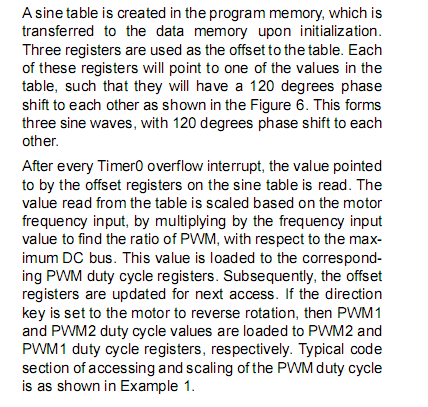 A sine table is created in the program memory, which is transferred to the data memory upon initialization. Three registers are used as the offset to the table. Each of these registers will point to one of the values in the table, such that they will have a 120 degrees phase shift to each other as shown in the Figure 6. This forms three sine waves, with 120 degrees phase shift to each other.

After every Timer0 overflow interrupt, the value pointed to by the offset registers on the sine table is read. The value read from the table is scaled based on the motor frequency input, by multiplying by the frequency input value to find the ratio of PWM, with respect to the maximum DC bus. This value is loaded to the corresponding PWM duty cycle registers. Subsequently, the offset registers are updated for next access. If the direction key is set to the motor to reverse rotation, then PWM1 and PWM2 duty cycle values are loaded to PWM2 and PWM1 duty cycle registers, respectively. Typical code section of accessing and scaling of the PWM duty cycle is as shown in Example 1.